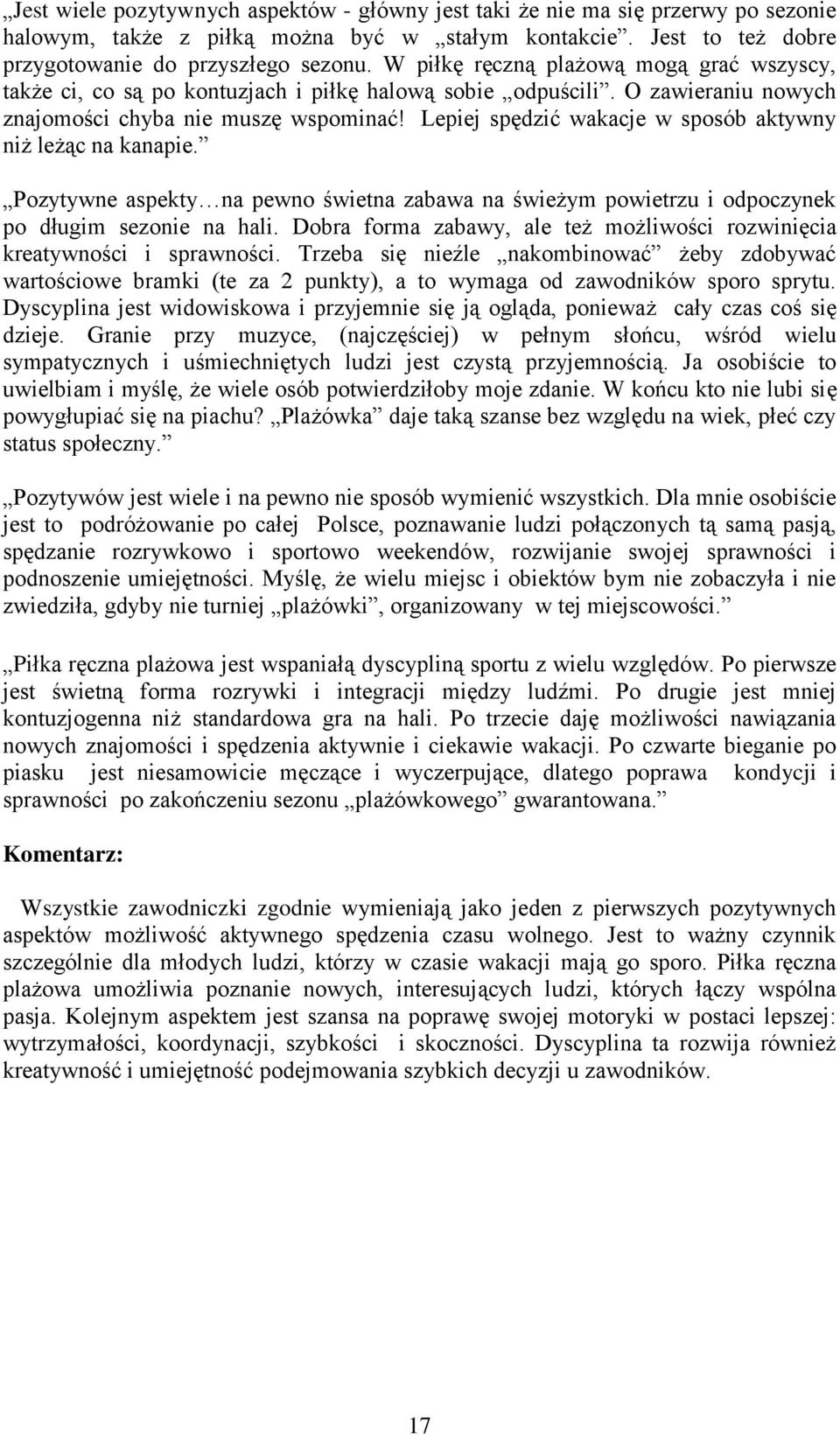 „Jest wiele pozytywnych aspektów - główny jest taki że nie ma się przerwy po sezonie halowym, także z piłką można być w „stałym kontakcie”. Jest to też dobre przygotowanie do przyszłego sezonu. W piłkę ręczną plażową mogą grać wszyscy, także ci, co są po kontuzjach i piłkę halową sobie „odpuścili”. O zawieraniu nowych znajomości chyba nie muszę wspominać! Lepiej spędzić wakacje w sposób aktywny niż leżąc na kanapie.”

„Pozytywne aspekty… na pewno świetna zabawa na świeżym powietrzu i odpoczynek po długim sezonie na hali. Dobra forma zabawy, ale też możliwości rozwinięcia kreatywności i sprawności. Trzeba się nieźle „nakombinować” żeby zdobywać wartościowe bramki (te za 2 punkty), a to wymaga od zawodników sporo sprytu. Dyscyplina jest widowiskowa i przyjemnie się ją ogląda, ponieważ cały czas coś się dzieje. Granie przy muzyce, (najczęściej) w pełnym słońcu, wśród wielu sympatycznych i uśmiechniętych ludzi jest czystą przyjemnością. Ja osobiście to uwielbiam i myślę, że wiele osób potwierdziłoby moje zdanie. W końcu kto nie lubi się powygłupiać się na piachu? „Plażówka” daje taką szanse bez względu na wiek, płeć czy status społeczny.”

„Pozytywów jest wiele i na pewno nie sposób wymienić wszystkich. Dla mnie osobiście jest to podróżowanie po całej Polsce, poznawanie ludzi połączonych tą samą pasją, spędzanie rozrywkowo i sportowo weekendów, rozwijanie swojej sprawności i podnoszenie umiejętności. Myślę, że wielu miejsc i obiektów bym nie zobaczyła i nie zwiedziła, gdyby nie turniej „plażówki”, organizowany w tej miejscowości.”

„Piłka ręczna plażowa jest wspaniałą dyscypliną sportu z wielu względów. Po pierwsze jest świetną forma rozrywki i integracji między ludźmi. Po drugie jest mniej kontuzjogenna niż standardowa gra na hali. Po trzecie daję możliwości nawiązania nowych znajomości i spędzenia aktywnie i ciekawie wakacji. Po czwarte bieganie po piasku jest niesamowicie męczące i wyczerpujące, dlatego poprawa kondycji i sprawności po zakończeniu sezonu „plażówkowego” gwarantowana.”

Komentarz:

Wszystkie zawodniczki zgodnie wymieniają jako jeden z pierwszych pozytywnych aspektów możliwość aktywnego spędzenia czasu wolnego. Jest to ważny czynnik szczególnie dla młodych ludzi, którzy w czasie wakacji mają go sporo. Piłka ręczna plażowa umożliwia poznanie nowych, interesujących ludzi, których łączy wspólna pasja. Kolejnym aspektem jest szansa na poprawę swojej motoryki w postaci lepszej: wytrzymałości, koordynacji, szybkości i skoczności. Dyscyplina ta rozwija również kreatywność i umiejętność podejmowania szybkich decyzji u zawodników.

17